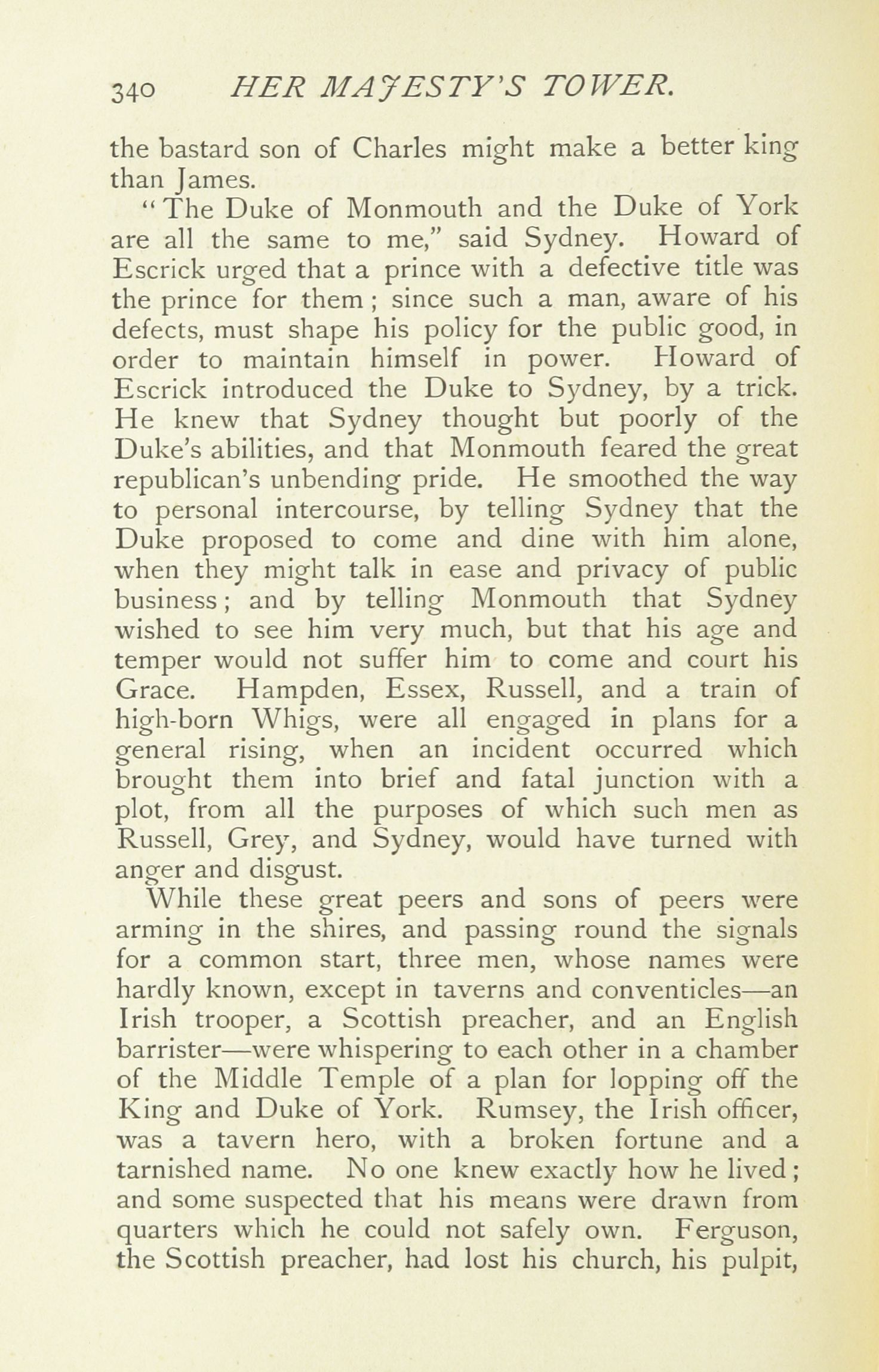 340 HER MAJESTY'S TOWER.

the bastard son of Charles might make a better king than James.

"The Duke of Monmouth and the Duke of York are all the same to me," said Sydney. Howard of Escrick urged that a prince with a defective title was the prince for them; since such a man, aware of his defects, must shape his policy for the public good, in order to maintain himself in power. Howard of Escrick introduced the Duke to Sydney, by a trick. He knew that Sydney thought but poorly of the Duke's abilities, and that Monmouth feared the great republican's unbending pride. He smoothed the way to personal intercourse, by telling Sydney that the Duke proposed to come and dine with him alone, when they might talk in ease and privacy of public business; and by telling Monmouth that Sydney wished to see him very much, but that his age and temper would not suffer him to come and court his Grace. Hampden, Essex, Russell, and a train of high-born Whigs, were all engaged in plans for a general rising, when an incident occurred which brought them into brief and fatal junction with a plot, from all the purposes of which such men as Russell, Grey, and Sydney, would have turned with anger and disgust.

While these great peers and sons of peers were arming in the shires, and passing round the signals for a common start, three men, whose names were hardly known, except in taverns and conventicles—an Irish trooper, a Scottish preacher, and an English barrister—were whispering to each other in a chamber of the Middle Temple of a plan for lopping off the King and Duke of York. Rumsey, the Irish officer, was a tavern hero, with a broken fortune and a tarnished name. No one knew exactly how he lived; and some suspected that his means were drawn from quarters which he could not safely own. Ferguson, the Scottish preacher, had lost his church, his pulpit,